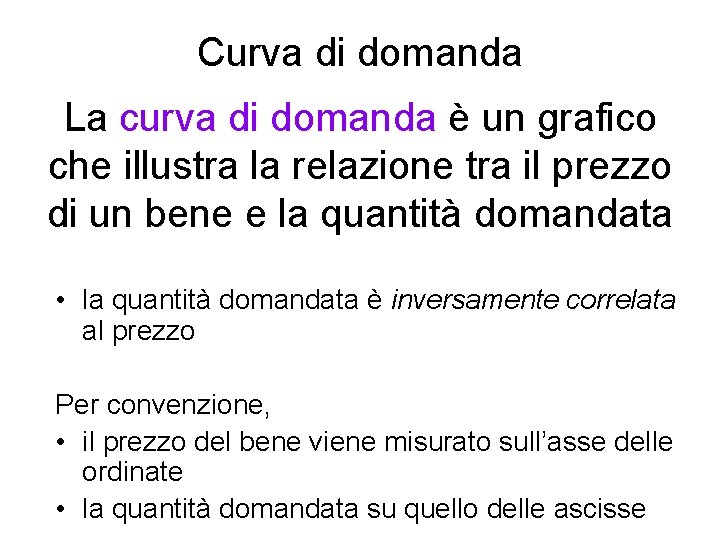 Curva di domanda

La curva di domanda è un grafico che illustra la relazione tra il prezzo di un bene e la quantità domandata

• la quantità domandata è inversamente correlata al prezzo

Per convenzione,
• il prezzo del bene viene misurato sull'asse delle ordinate
• la quantità domandata su quello delle ascisse